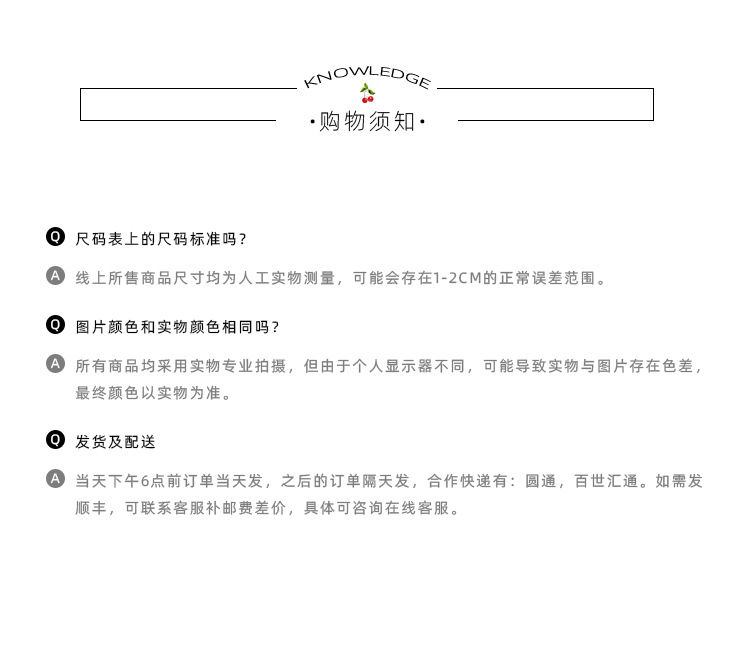 KNOWLEDGE

·购物须知·

Q 尺码表上的尺码标准吗？

A 线上所售商品尺寸均为人工实物测量，可能会存在1-2CM的正常误差范围。

Q 图片颜色和实物颜色相同吗？

A 所有商品均采用实物专业拍摄，但由于个人显示器不同，可能导致实物与图片存在色差，最终颜色以实物为准。

Q 发货及配送

A 当天下午6点前订单当天发，之后的订单隔天发，合作快递有：圆通，百世汇通。如需发顺丰，可联系客服补邮费差价，具体可咨询在线客服。